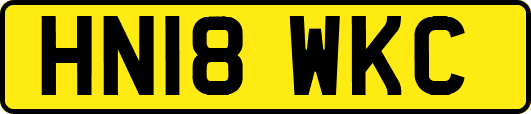 HN18 WKC